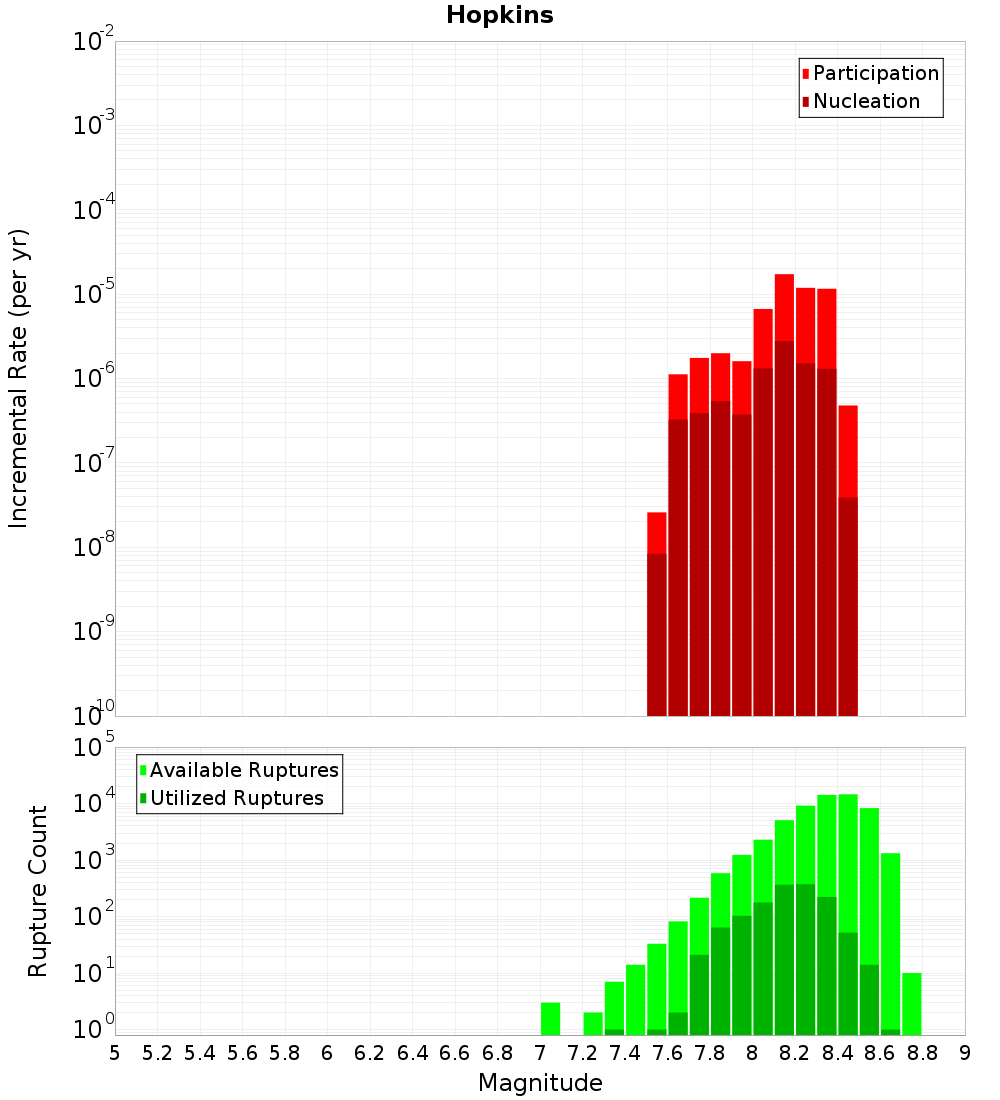 Hopkins

Participation
Nucleation

Incremental Rate (per yr)

$10^{-2}$
$10^{-3}$
$10^{-4}$
$10^{-5}$
$10^{-6}$
$10^{-7}$
$10^{-8}$
$10^{-9}$
$10^{-10}$

Available Ruptures
Utilized Ruptures

Rupture Count

$10^{5}$
$10^{4}$
$10^{3}$
$10^{2}$
$10^{1}$
$10^{0}$

5 5.2 5.4 5.6 5.8 6 6.2 6.4 6.6 6.8 7 7.2 7.4 7.6 7.8 8 8.2 8.4 8.6 8.8 9

Magnitude